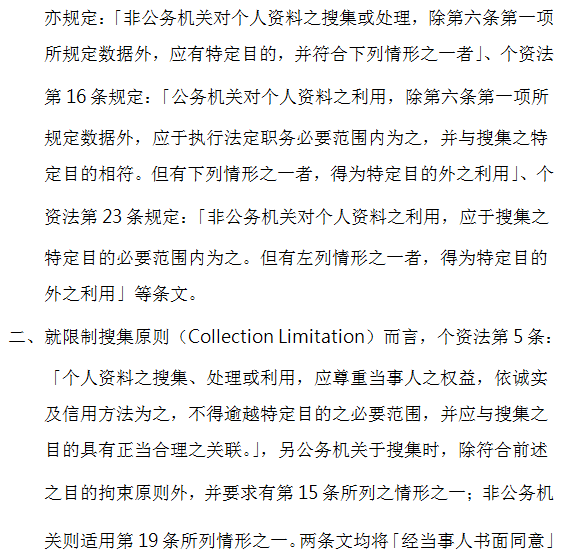 亦规定：「非公务机关对个人资料之搜集或处理，除第六条第一项所规定数据外，应有特定目的，并符合下列情形之一者」、个资法第 16 条规定：「公务机关对个人资料之利用，除第六条第一项所规定数据外，应于执行法定职务必要范围内为之，并与搜集之特定目的相符。但有下列情形之一者，得为特定目的外之利用」、个资法第 23 条规定：「非公务机关对个人资料之利用，应于搜集之特定目的必要范围内为之。但有左列情形之一者，得为特定目的外之利用」等条文。

二、就限制搜集原则（Collection Limitation）而言，个资法第 5 条：「个人资料之搜集、处理或利用，应尊重当事人之权益，依诚实及信用方法为之，不得逾越特定目的之必要范围，并应与搜集之目的具有正当合理之关联。」，另公务机关于搜集时，除符合前述之目的拘束原则外，并要求有第 15 条所列之情形之一；非公务机关则适用第 19 条所列情形之一。两条文均将「经当事人书面同意」